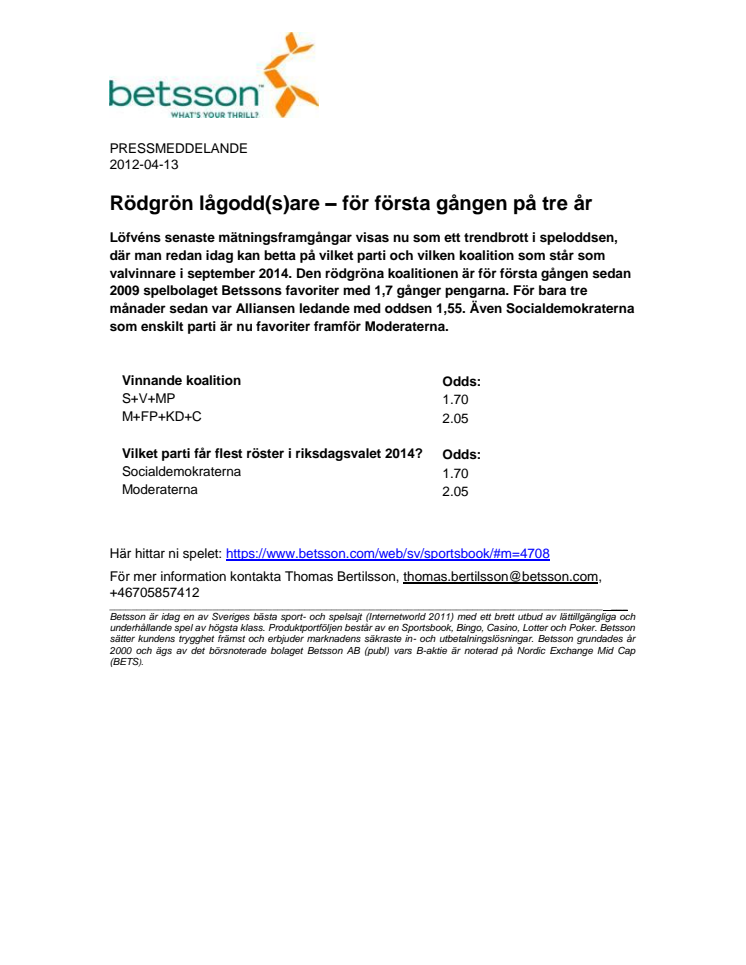 betsson
WHAT'S YOUR THRILL?

PRESSMEDDELANDE
2012-04-13

Rödgrön lågodd(s)are – för första gången på tre år

Löfvéns senaste mätningsframgångar visas nu som ett trendbrott i speloddsen, där man redan idag kan betta på vilket parti och vilken koalition som står som valvinnare i september 2014. Den rödgröna koalitionen är för första gången sedan 2009 spelbolaget Betssons favoriter med 1,7 gånger pengarna. För bara tre månader sedan var Alliansen ledande med oddsen 1,55. Även Socialdemokraterna som enskilt parti är nu favoriter framför Moderaterna.

| Vinnande koalition | Odds: |
|---|---|
| S+V+MP | 1.70 |
| M+FP+KD+C | 2.05 |

| Vilket parti får flest röster i riksdagsvalet 2014? | Odds: |
|---|---|
| Socialdemokraterna | 1.70 |
| Moderaterna | 2.05 |

Här hittar ni spelet: https://www.betsson.com/web/sv/sportsbook/#m=4708

För mer information kontakta Thomas Bertilsson, thomas.bertilsson@betsson.com, +46705857412

Betsson är idag en av Sveriges bästa sport- och spelsajt (Internetworld 2011) med ett brett utbud av lättillgängliga och underhållande spel av högsta klass. Produktportföljen består av en Sportsbook, Bingo, Casino, Lotter och Poker. Betsson sätter kundens trygghet främst och erbjuder marknadens säkraste in- och utbetalningslösningar. Betsson grundades år 2000 och ägs av det börsnoterade bolaget Betsson AB (publ) vars B-aktie är noterad på Nordic Exchange Mid Cap (BETS).